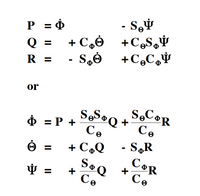 $P = \dot{\Phi} - S_\Theta \dot{\Psi}$

$Q = + C_\Phi \dot{\Theta} + C_\Theta S_\Phi \dot{\Psi}$

$R = - S_\Phi \dot{\Theta} + C_\Theta C_\Phi \dot{\Psi}$

or

$\dot{\Phi} = P + \frac{S_\Theta S_\Phi}{C_\Theta} Q + \frac{S_\Theta C_\Phi}{C_\Theta} R$

$\dot{\Theta} = + C_\Phi Q - S_\Phi R$

$\dot{\Psi} = + \frac{S_\Phi}{C_\Theta} Q + \frac{C_\Phi}{C_\Theta} R$